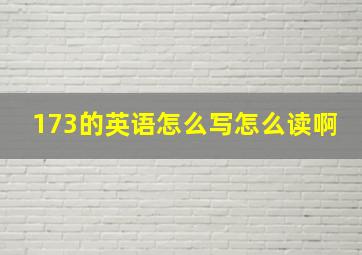 173的英语怎么写怎么读啊